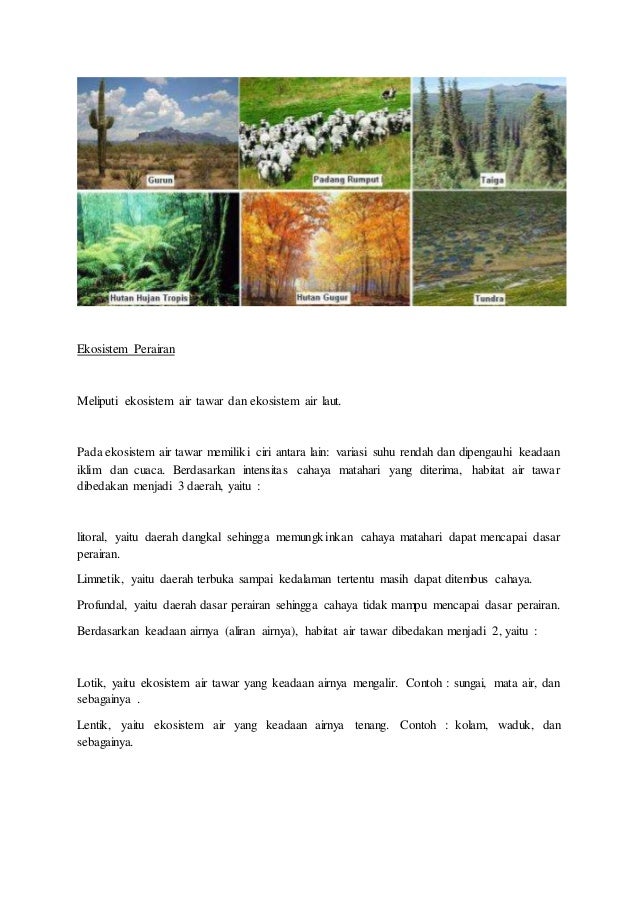 Gurun

Padang Rumput

Taiga

Hutan Hujan Tropis

Hutan Gugur

Tundra

Ekosistem Perairan

Meliputi ekosistem air tawar dan ekosistem air laut.

Pada ekosistem air tawar memiliki ciri antara lain: variasi suhu rendah dan dipengauhi keadaan iklim dan cuaca. Berdasarkan intensitas cahaya matahari yang diterima, habitat air tawar dibedakan menjadi 3 daerah, yaitu :

litoral, yaitu daerah dangkal sehingga memungkinkan cahaya matahari dapat mencapai dasar perairan.

Limnetik, yaitu daerah terbuka sampai kedalaman tertentu masih dapat ditembus cahaya.

Profundal, yaitu daerah dasar perairan sehingga cahaya tidak mampu mencapai dasar perairan.

Berdasarkan keadaan airnya (aliran airnya), habitat air tawar dibedakan menjadi 2, yaitu :

Lotik, yaitu ekosistem air tawar yang keadaan airnya mengalir. Contoh : sungai, mata air, dan sebagainya .

Lentik, yaitu ekosistem air yang keadaan airnya tenang. Contoh : kolam, waduk, dan sebagainya.